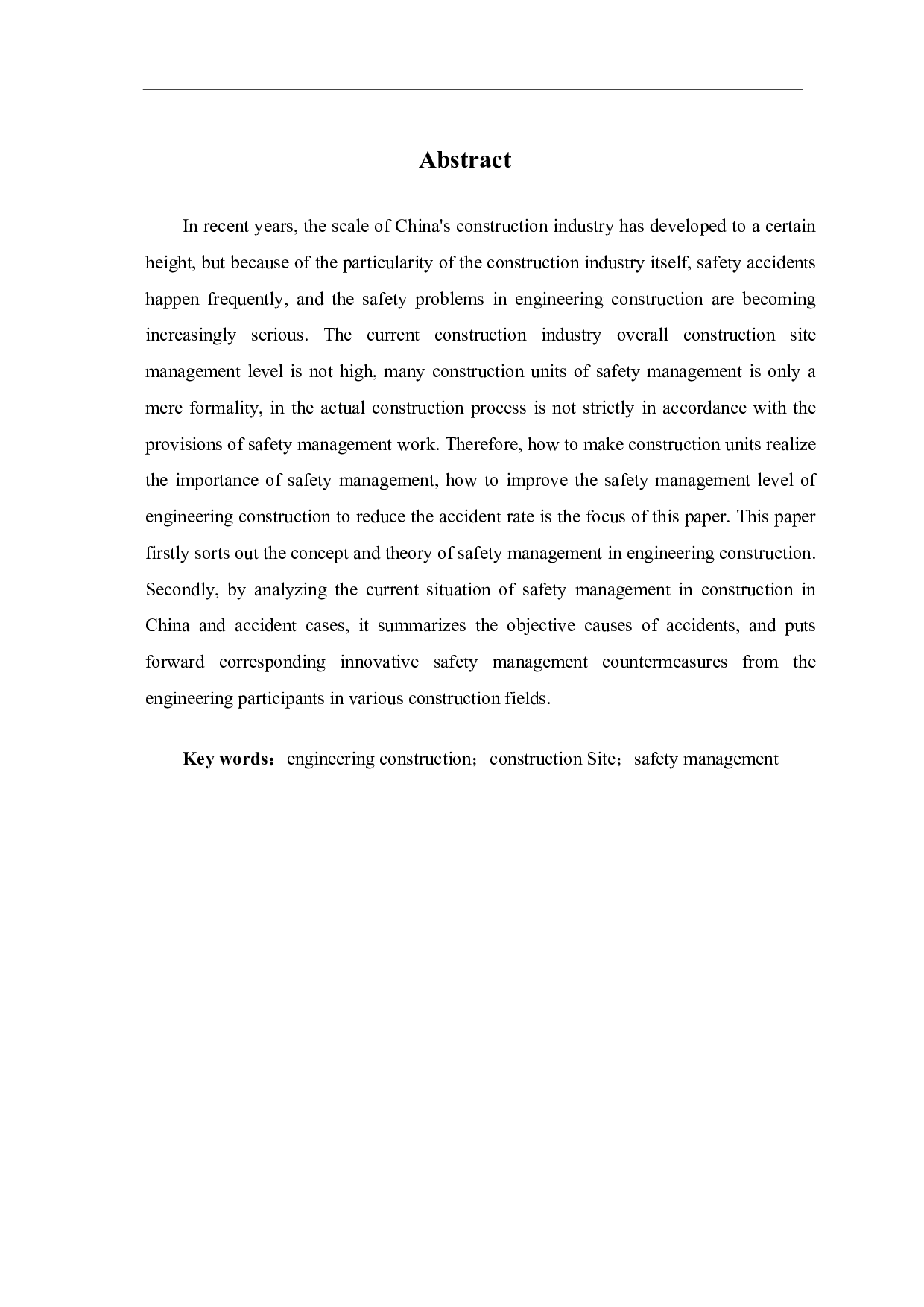 Abstract

In recent years, the scale of China's construction industry has developed to a certain height, but because of the particularity of the construction industry itself, safety accidents happen frequently, and the safety problems in engineering construction are becoming increasingly serious. The current construction industry overall construction site management level is not high, many construction units of safety management is only a mere formality, in the actual construction process is not strictly in accordance with the provisions of safety management work. Therefore, how to make construction units realize the importance of safety management, how to improve the safety management level of engineering construction to reduce the accident rate is the focus of this paper. This paper firstly sorts out the concept and theory of safety management in engineering construction. Secondly, by analyzing the current situation of safety management in construction in China and accident cases, it summarizes the objective causes of accidents, and puts forward corresponding innovative safety management countermeasures from the engineering participants in various construction fields.

Key words：engineering construction；construction Site；safety management